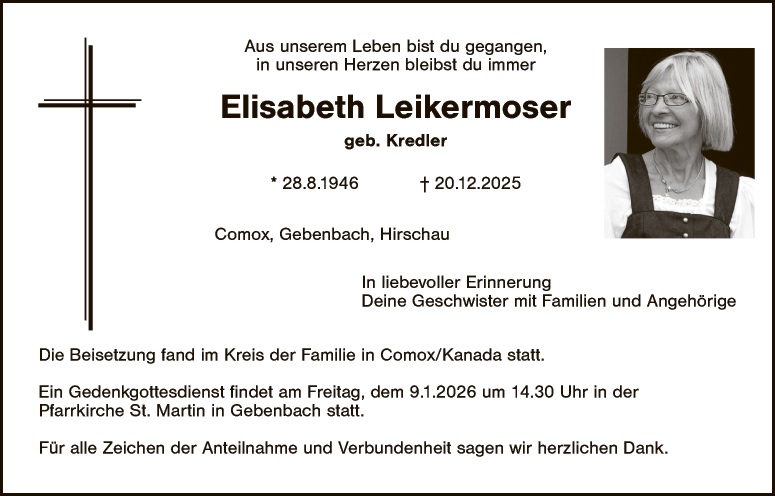 Aus unserem Leben bist du gegangen,
in unseren Herzen bleibst du immer

Elisabeth Leikermoser

geb. Kredler

* 28.8.1946 † 20.12.2025

Comox, Gebenbach, Hirschau

In liebevoller Erinnerung
Deine Geschwister mit Familien und Angehörige

Die Beisetzung fand im Kreis der Familie in Comox/Kanada statt.

Ein Gedenkgottesdienst findet am Freitag, dem 9.1.2026 um 14.30 Uhr in der Pfarrkirche St. Martin in Gebenbach statt.

Für alle Zeichen der Anteilnahme und Verbundenheit sagen wir herzlichen Dank.